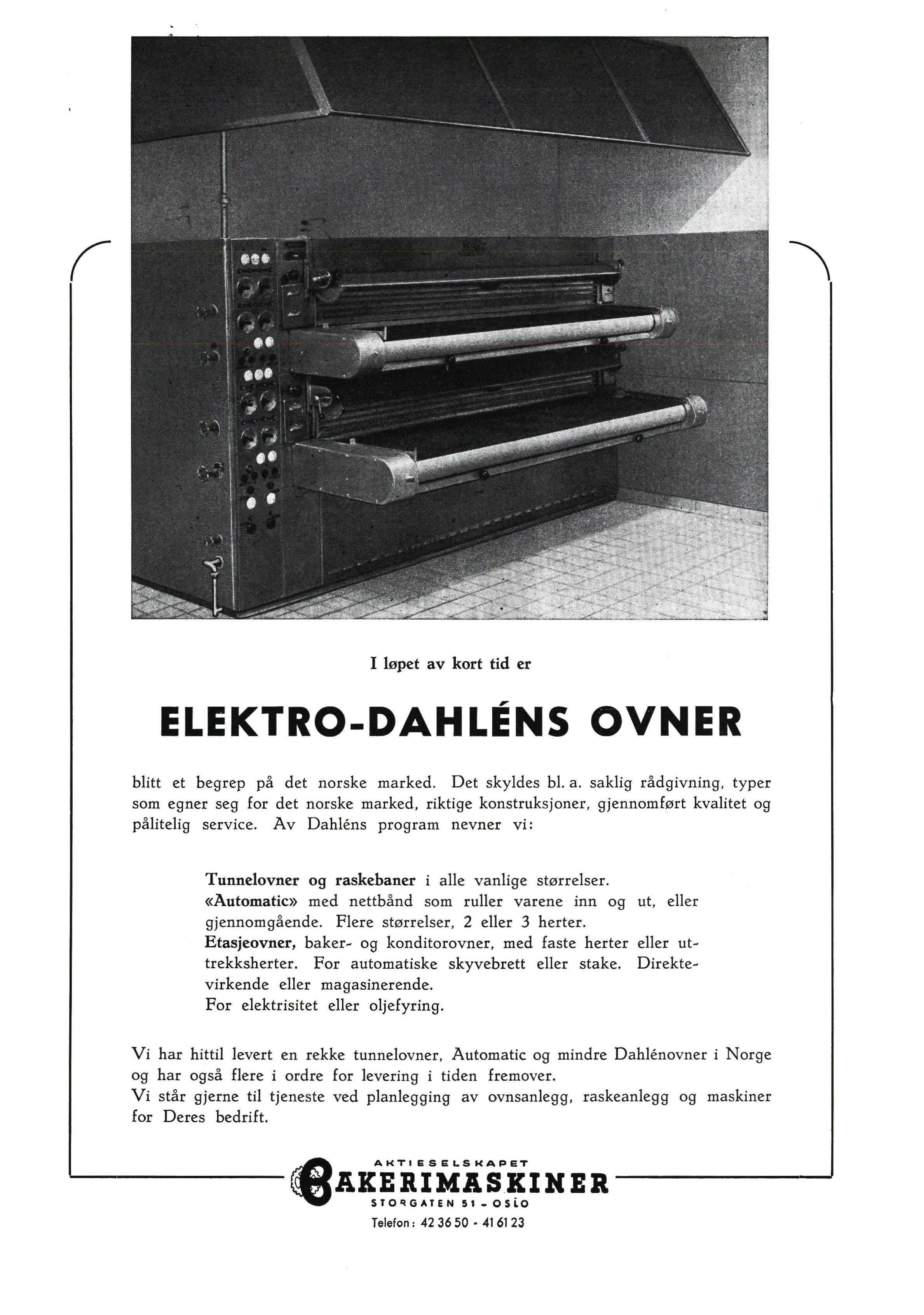 I løpet av kort tid er

ELEKTRO-DAHLÉNS OVNER

blitt et begrep på det norske marked. Det skyldes bl. a. saklig rådgivning, typer som egner seg for det norske marked, riktige konstruksjoner, gjennomført kvalitet og pålitelig service. Av Dahléns program nevner vi:

Tunnelovner og raskebaner i alle vanlige størrelser.
«Automatic» med nettbånd som ruller varene inn og ut, eller gjennomgående. Flere størrelser, 2 eller 3 herter.
Etasjeovner, baker- og konditorovner, med faste herter eller uttrekksherter. For automatiske skyvebrett eller stake. Direktevirkende eller magasinerende.
For elektrisitet eller oljefyring.

Vi har hittil levert en rekke tunnelovner, Automatic og mindre Dahlénovner i Norge og har også flere i ordre for levering i tiden fremover.
Vi står gjerne til tjeneste ved planlegging av ovnsanlegg, raskeanlegg og maskiner for Deres bedrift.

AKTIESELSKAPET
BAKERIMASKINER
STORGATEN 51 - OSLO
Telefon: 42 36 50 - 41 61 23